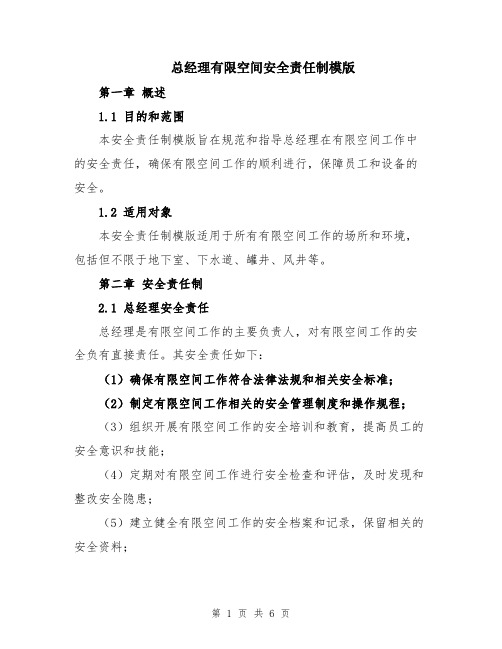 总经理有限空间安全责任制模版

第一章 概述

1.1 目的和范围

本安全责任制模版旨在规范和指导总经理在有限空间工作中的安全责任，确保有限空间工作的顺利进行，保障员工和设备的安全。

1.2 适用对象

本安全责任制模版适用于所有有限空间工作的场所和环境，包括但不限于地下室、下水道、罐井、风井等。

第二章 安全责任制

2.1 总经理安全责任

总经理是有限空间工作的主要负责人，对有限空间工作的安全负有直接责任。其安全责任如下：

（1）确保有限空间工作符合法律法规和相关安全标准；

（2）制定有限空间工作相关的安全管理制度和操作规程；

（3）组织开展有限空间工作的安全培训和教育，提高员工的安全意识和技能；

（4）定期对有限空间工作进行安全检查和评估，及时发现和整改安全隐患；

（5）建立健全有限空间工作的安全档案和记录，保留相关的安全资料；

第 1 页 共 6 页